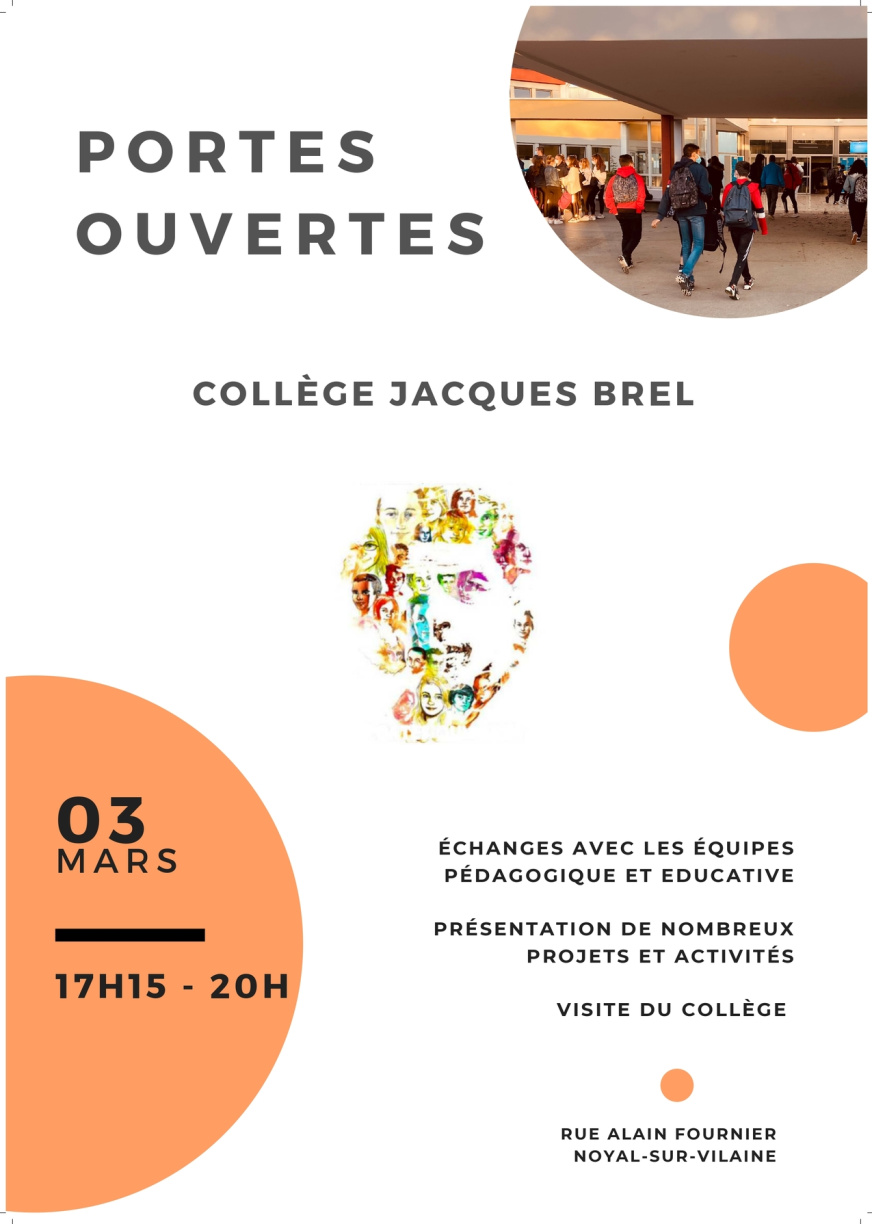 PORTES OUVERTES

COLLÈGE JACQUES BREL

03
MARS

17H15 - 20H

ÉCHANGES AVEC LES ÉQUIPES PÉDAGOGIQUE ET EDUCATIVE

PRÉSENTATION DE NOMBREUX PROJETS ET ACTIVITÉS

VISITE DU COLLÈGE

RUE ALAIN FOURNIER
NOYAL-SUR-VILAINE